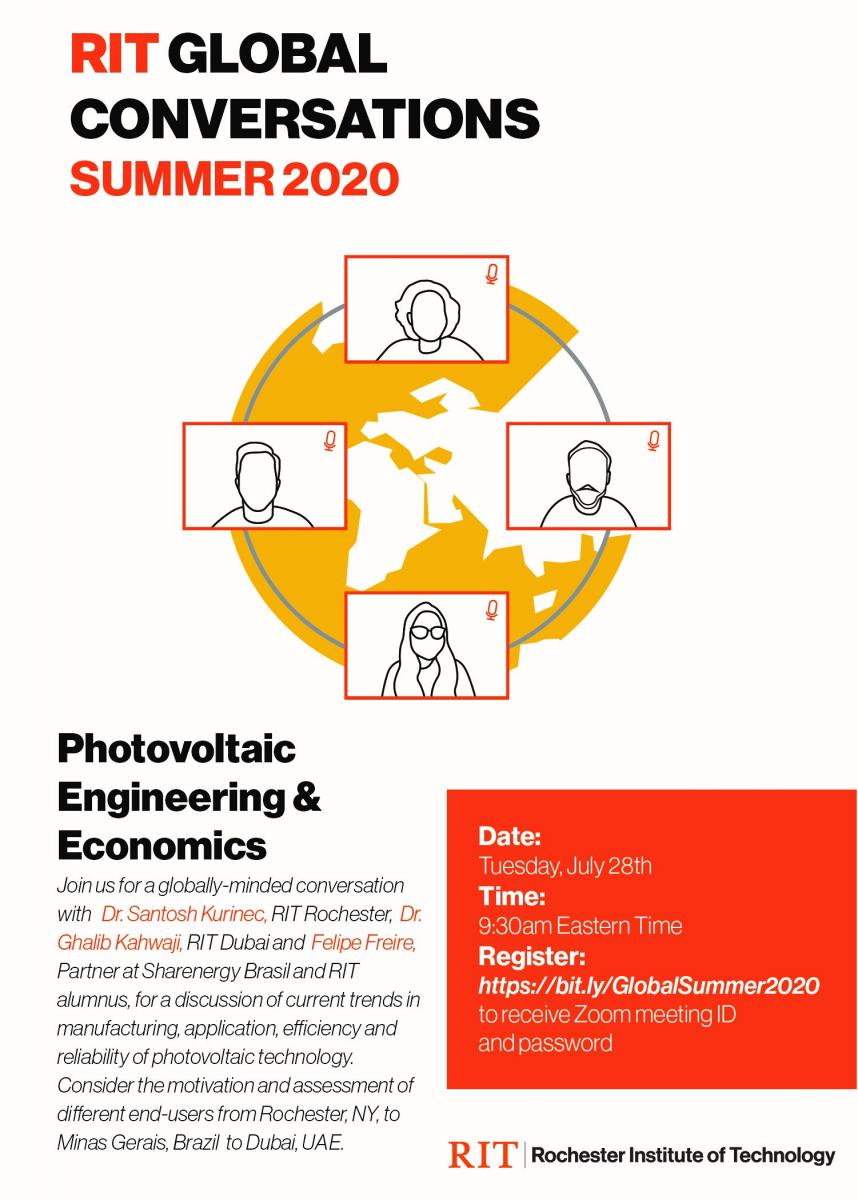 RIT GLOBAL CONVERSATIONS
SUMMER 2020

Photovoltaic Engineering & Economics

Join us for a globally-minded conversation with Dr. Santosh Kurinec, RIT Rochester, Dr. Ghalib Kahwaji, RIT Dubai and Felipe Freire, Partner at Sharenergy Brasil and RIT alumnus, for a discussion of current trends in manufacturing, application, efficiency and reliability of photovoltaic technology. Consider the motivation and assessment of different end-users from Rochester, NY, to Minas Gerais, Brazil to Dubai, UAE.

Date:
Tuesday, July 28th
Time:
9:30am Eastern Time
Register:
https://bit.ly/GlobalSummer2020
to receive Zoom meeting ID and password

RIT | Rochester Institute of Technology